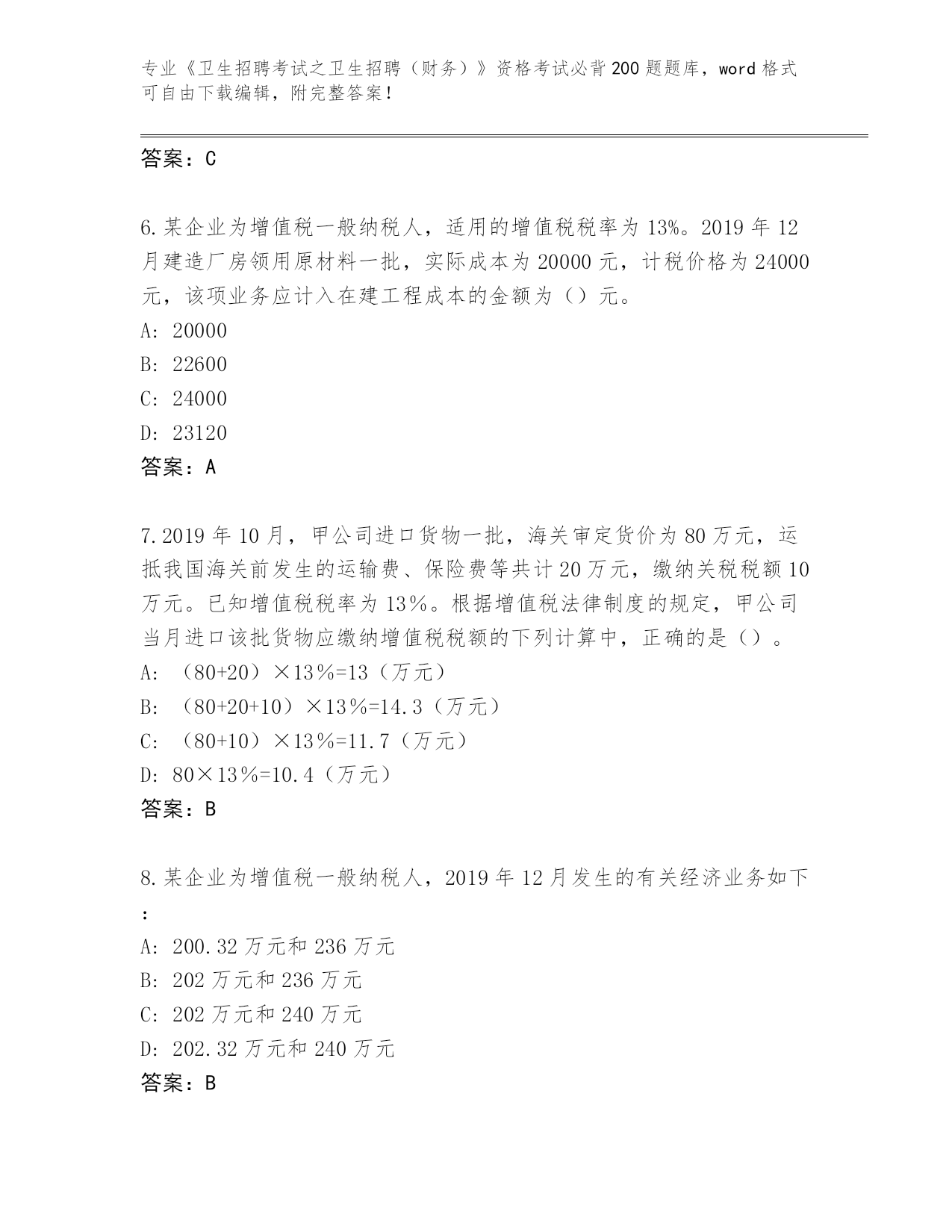 专业《卫生招聘考试之卫生招聘（财务）》资格考试必背200题题库，word格式可自由下载编辑，附完整答案！

答案：C

6.某企业为增值税一般纳税人，适用的增值税税率为13%。2019年12月建造厂房领用原材料一批，实际成本为20000元，计税价格为24000元，该项业务应计入在建工程成本的金额为（）元。
A: 20000
B: 22600
C: 24000
D: 23120
答案：A

7.2019年10月，甲公司进口货物一批，海关审定货价为80万元，运抵我国海关前发生的运输费、保险费等共计20万元，缴纳关税税额10万元。已知增值税税率为13％。根据增值税法律制度的规定，甲公司当月进口该批货物应缴纳增值税税额的下列计算中，正确的是（）。
A: （80+20）×13％=13（万元）
B: （80+20+10）×13％=14.3（万元）
C: （80+10）×13％=11.7（万元）
D: 80×13％=10.4（万元）
答案：B

8.某企业为增值税一般纳税人，2019年12月发生的有关经济业务如下：
A: 200.32万元和236万元
B: 202万元和236万元
C: 202万元和240万元
D: 202.32万元和240万元
答案：B